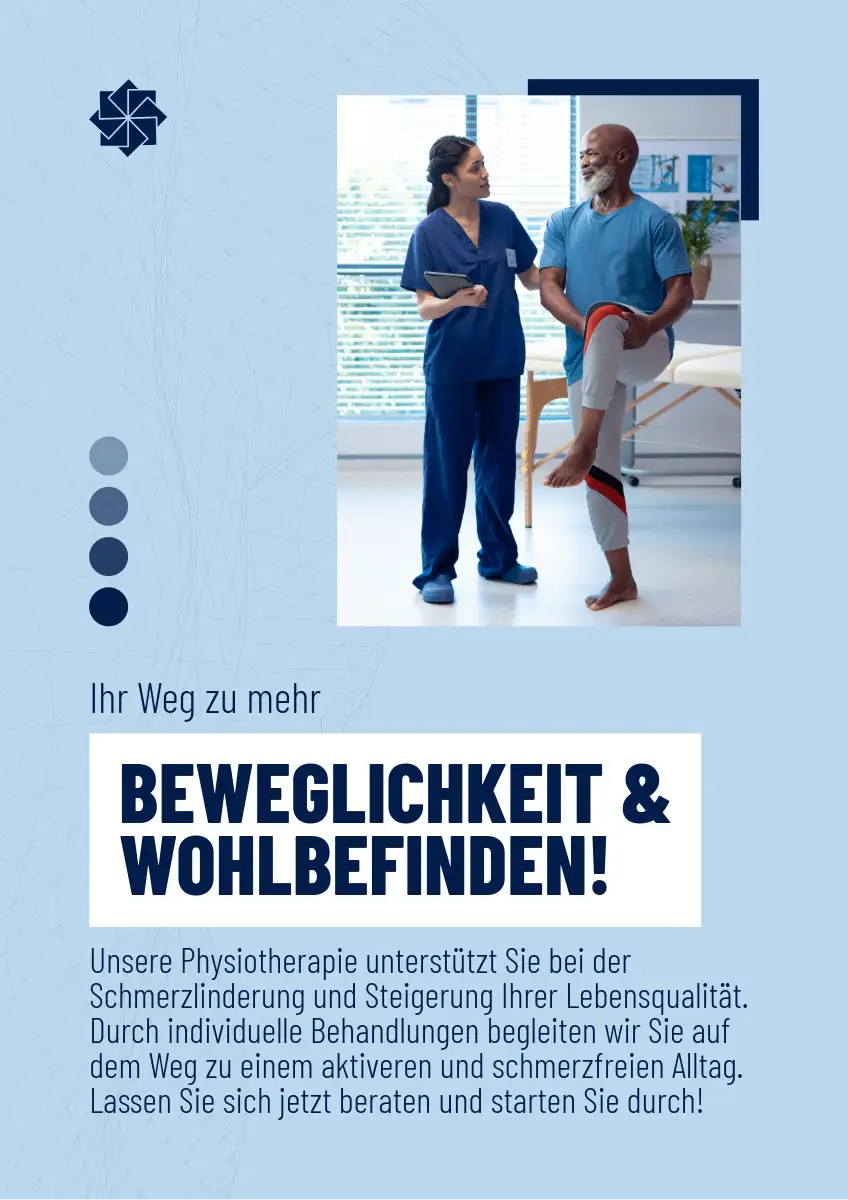 Ihr Weg zu mehr

BEWEGLICHKEIT & WOHLBEFINDEN!

Unsere Physiotherapie unterstützt Sie bei der Schmerzlinderung und Steigerung Ihrer Lebensqualität. Durch individuelle Behandlungen begleiten wir Sie auf dem Weg zu einem aktiveren und schmerzfreien Alltag. Lassen Sie sich jetzt beraten und starten Sie durch!